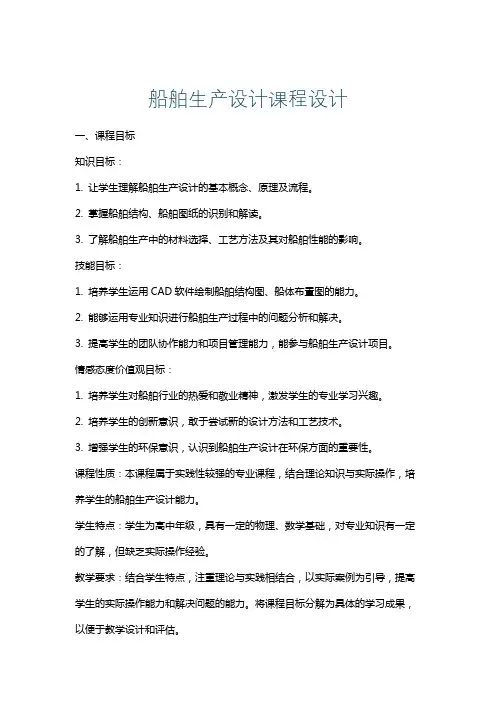 船舶生产设计课程设计

一、课程目标

知识目标：

1. 让学生理解船舶生产设计的基本概念、原理及流程。

2. 掌握船舶结构、船舶图纸的识别和解读。

3. 了解船舶生产中的材料选择、工艺方法及其对船舶性能的影响。

技能目标：

1. 培养学生运用 CAD 软件绘制船舶结构图、船体布置图的能力。

2. 能够运用专业知识进行船舶生产过程中的问题分析和解决。

3. 提高学生的团队协作能力和项目管理能力，能参与船舶生产设计项目。

情感态度价值观目标：

1. 培养学生对船舶行业的热爱和敬业精神，激发学生的专业学习兴趣。

2. 培养学生的创新意识，敢于尝试新的设计方法和工艺技术。

3. 增强学生的环保意识，认识到船舶生产设计在环保方面的重要性。

课程性质：本课程属于实践性较强的专业课程，结合理论知识与实际操作，培养学生的船舶生产设计能力。

学生特点：学生为高中年级，具有一定的物理、数学基础，对专业知识有一定的了解，但缺乏实际操作经验。

教学要求：结合学生特点，注重理论与实践相结合，以实际案例为引导，提高学生的实际操作能力和解决问题的能力。将课程目标分解为具体的学习成果，以便于教学设计和评估。